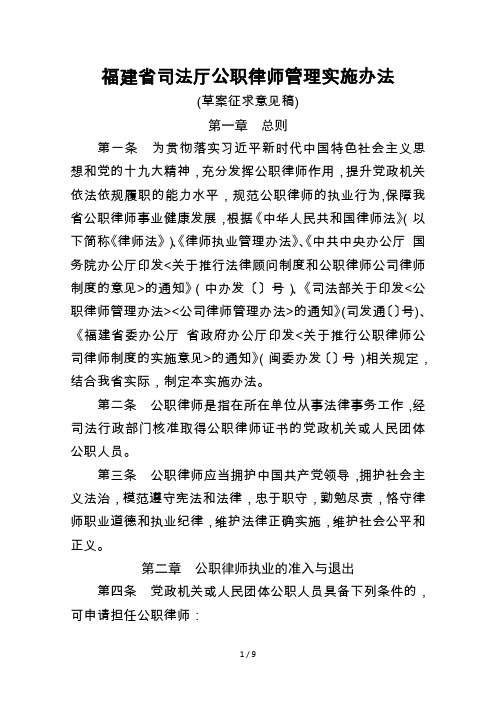 福建省司法厅公职律师管理实施办法

(草案征求意见稿)

第一章　总则

第一条　为贯彻落实习近平新时代中国特色社会主义思想和党的十九大精神，充分发挥公职律师作用，提升党政机关依法依规履职的能力水平，规范公职律师的执业行为，保障我省公职律师事业健康发展，根据《中华人民共和国律师法》(以下简称《律师法》)、《律师执业管理办法》、《中共中央办公厅 国务院办公厅印发<关于推行法律顾问制度和公职律师公司律师制度的意见>的通知》(中办发〔〕号)、《司法部关于印发<公职律师管理办法><公司律师管理办法>的通知》(司发通〔〕号)、《福建省委办公厅 省政府办公厅印发<关于推行公职律师公司律师制度的实施意见>的通知》(闽委办发〔〕号)相关规定，结合我省实际，制定本实施办法。

第二条　公职律师是指在所在单位从事法律事务工作，经司法行政部门核准取得公职律师证书的党政机关或人民团体公职人员。

第三条　公职律师应当拥护中国共产党领导，拥护社会主义法治，模范遵守宪法和法律，忠于职守，勤勉尽责，恪守律师职业道德和执业纪律，维护法律正确实施，维护社会公平和正义。

第二章　公职律师执业的准入与退出

第四条　党政机关或人民团体公职人员具备下列条件的，可申请担任公职律师：

1 / 9